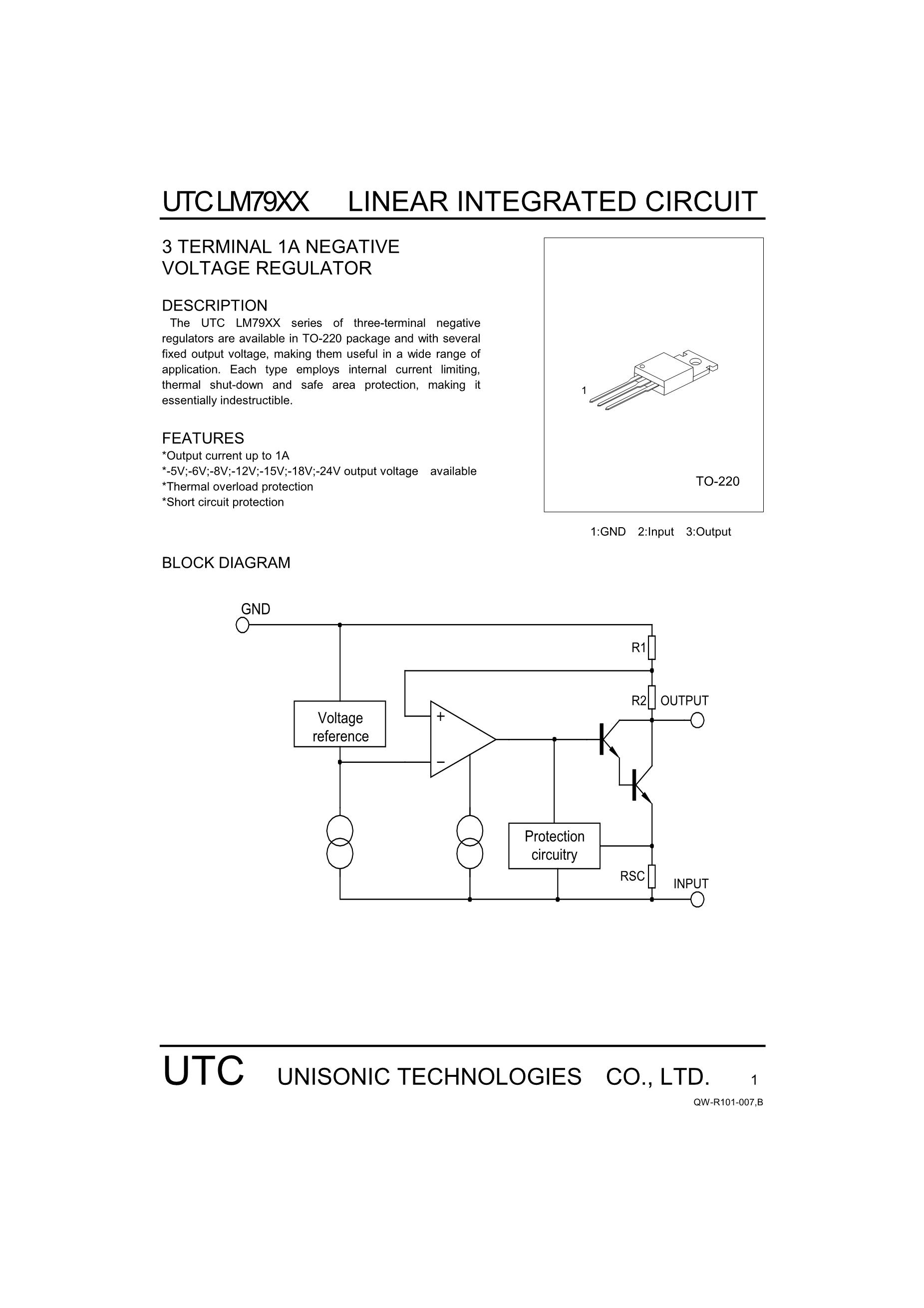 UTC LM79XX LINEAR INTEGRATED CIRCUIT

3 TERMINAL 1A NEGATIVE
VOLTAGE REGULATOR

DESCRIPTION

The UTC LM79XX series of three-terminal negative regulators are available in TO-220 package and with several fixed output voltage, making them useful in a wide range of application. Each type employs internal current limiting, thermal shut-down and safe area protection, making it essentially indestructible.

FEATURES
*Output current up to 1A
*-5V;-6V;-8V;-12V;-15V;-18V;-24V output voltage available
*Thermal overload protection
*Short circuit protection

1

TO-220

1:GND 2:Input 3:Output

BLOCK DIAGRAM

GND

R1

R2 OUTPUT

Voltage
reference

+

−

Protection
circuitry

RSC

INPUT

UTC UNISONIC TECHNOLOGIES CO., LTD. 1

QW-R101-007,B